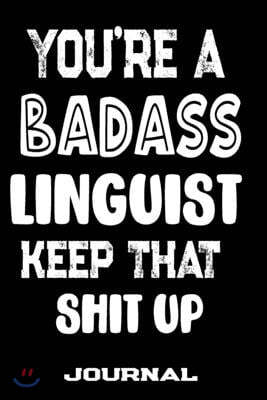 YOU'RE A
BADASS
LINGUIST
KEEP THAT
SHIT UP

JOURNAL